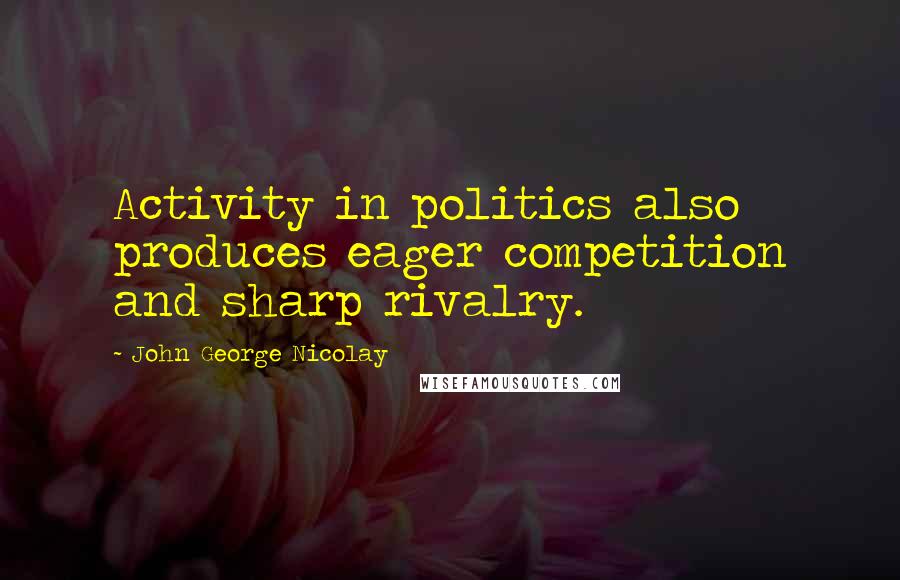 Activity in politics also produces eager competition and sharp rivalry.

- John George Nicolay

WISEFAMOUSQUOTES.COM